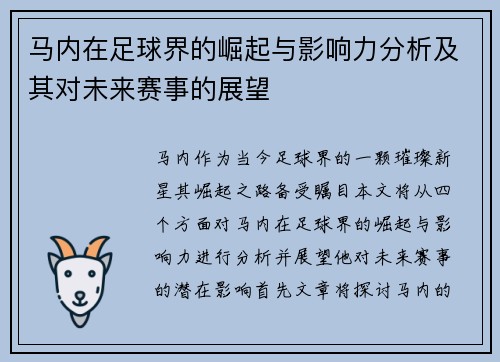 马内在足球界的崛起与影响力分析及其对未来赛事的展望

马内作为当今足球界的一颗璀璨新星其崛起之路备受瞩目本文将从四个方面对马内在足球界的崛起与影响力进行分析并展望他对未来赛事的潜在影响首先文章将探讨马内的